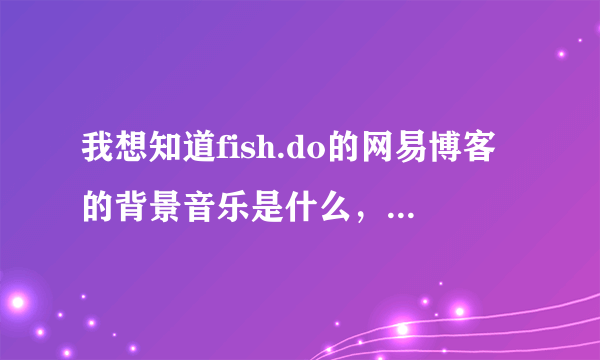 我想知道fish.do的网易博客的背景音乐是什么，...